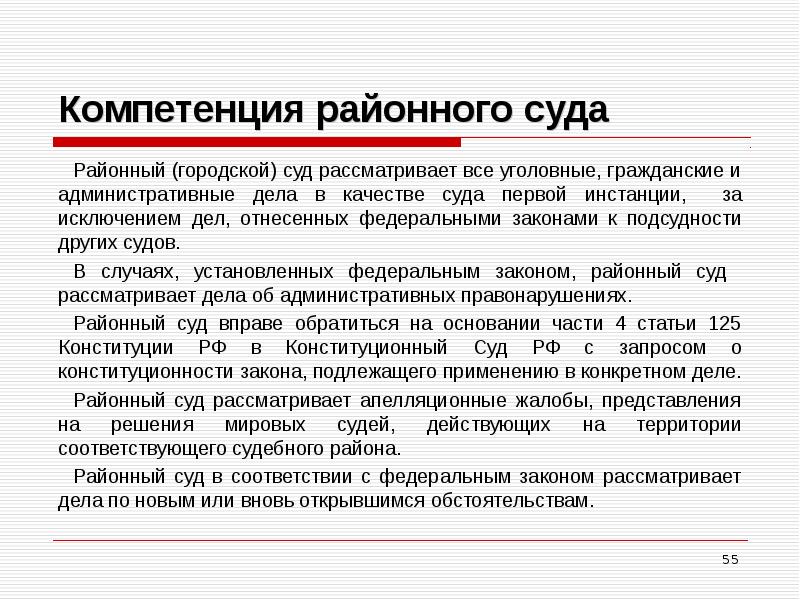 Компетенция районного суда

Районный (городской) суд рассматривает все уголовные, гражданские и административные дела в качестве суда первой инстанции, за исключением дел, отнесенных федеральными законами к подсудности других судов.

В случаях, установленных федеральным законом, районный суд рассматривает дела об административных правонарушениях.

Районный суд вправе обратиться на основании части 4 статьи 125 Конституции РФ в Конституционный Суд РФ с запросом о конституционности закона, подлежащего применению в конкретном деле.

Районный суд рассматривает апелляционные жалобы, представления на решения мировых судей, действующих на территории соответствующего судебного района.

Районный суд в соответствии с федеральным законом рассматривает дела по новым или вновь открывшимся обстоятельствам.

55